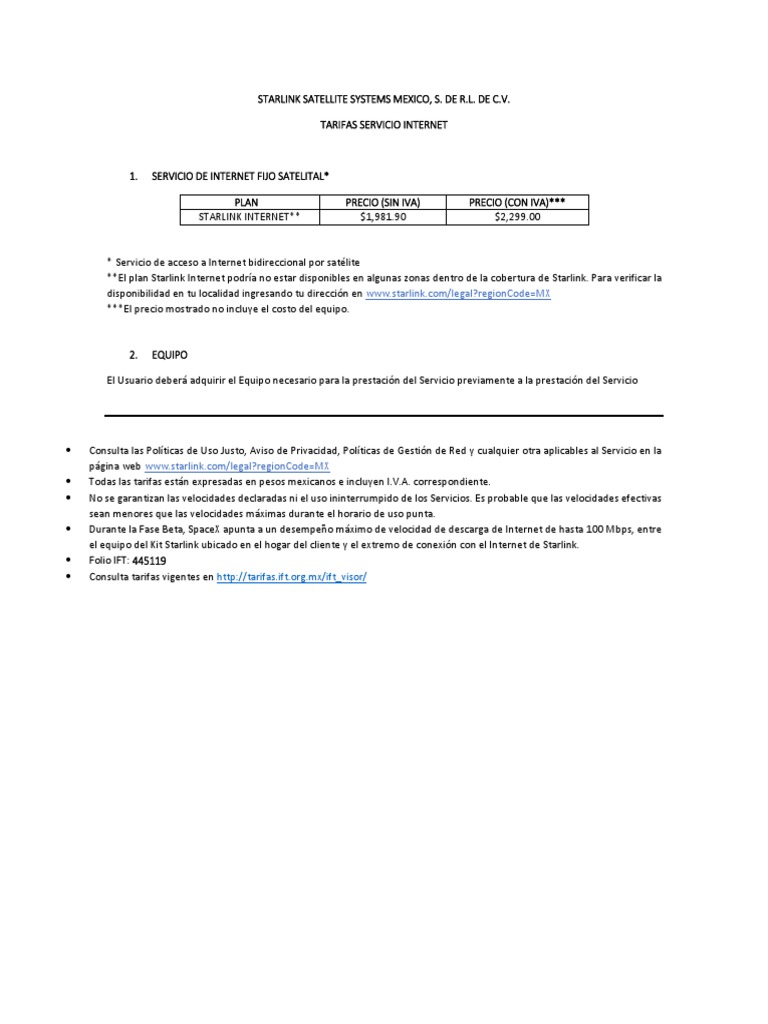 STARLINK SATELLITE SYSTEMS MEXICO, S. DE R.L. DE C.V.

TARIFAS SERVICIO INTERNET

1. SERVICIO DE INTERNET FIJO SATELITAL*

| PLAN | PRECIO (SIN IVA) | PRECIO (CON IVA)*** |
|---|---|---|
| STARLINK INTERNET** | $1,981.90 | $2,299.00 |

* Servicio de acceso a Internet bidireccional por satélite
**El plan Starlink Internet podría no estar disponibles en algunas zonas dentro de la cobertura de Starlink. Para verificar la disponibilidad en tu localidad ingresando tu dirección en www.starlink.com/legal?regionCode=MX
***El precio mostrado no incluye el costo del equipo.

2. EQUIPO

El Usuario deberá adquirir el Equipo necesario para la prestación del Servicio previamente a la prestación del Servicio

• Consulta las Políticas de Uso Justo, Aviso de Privacidad, Políticas de Gestión de Red y cualquier otra aplicables al Servicio en la página web www.starlink.com/legal?regionCode=MX
• Todas las tarifas están expresadas en pesos mexicanos e incluyen I.V.A. correspondiente.
• No se garantizan las velocidades declaradas ni el uso ininterrumpido de los Servicios. Es probable que las velocidades efectivas sean menores que las velocidades máximas durante el horario de uso punta.
• Durante la Fase Beta, SpaceX apunta a un desempeño máximo de velocidad de descarga de Internet de hasta 100 Mbps, entre el equipo del Kit Starlink ubicado en el hogar del cliente y el extremo de conexión con el Internet de Starlink.
• Folio IFT: 445119
• Consulta tarifas vigentes en http://tarifas.ift.org.mx/ift_visor/